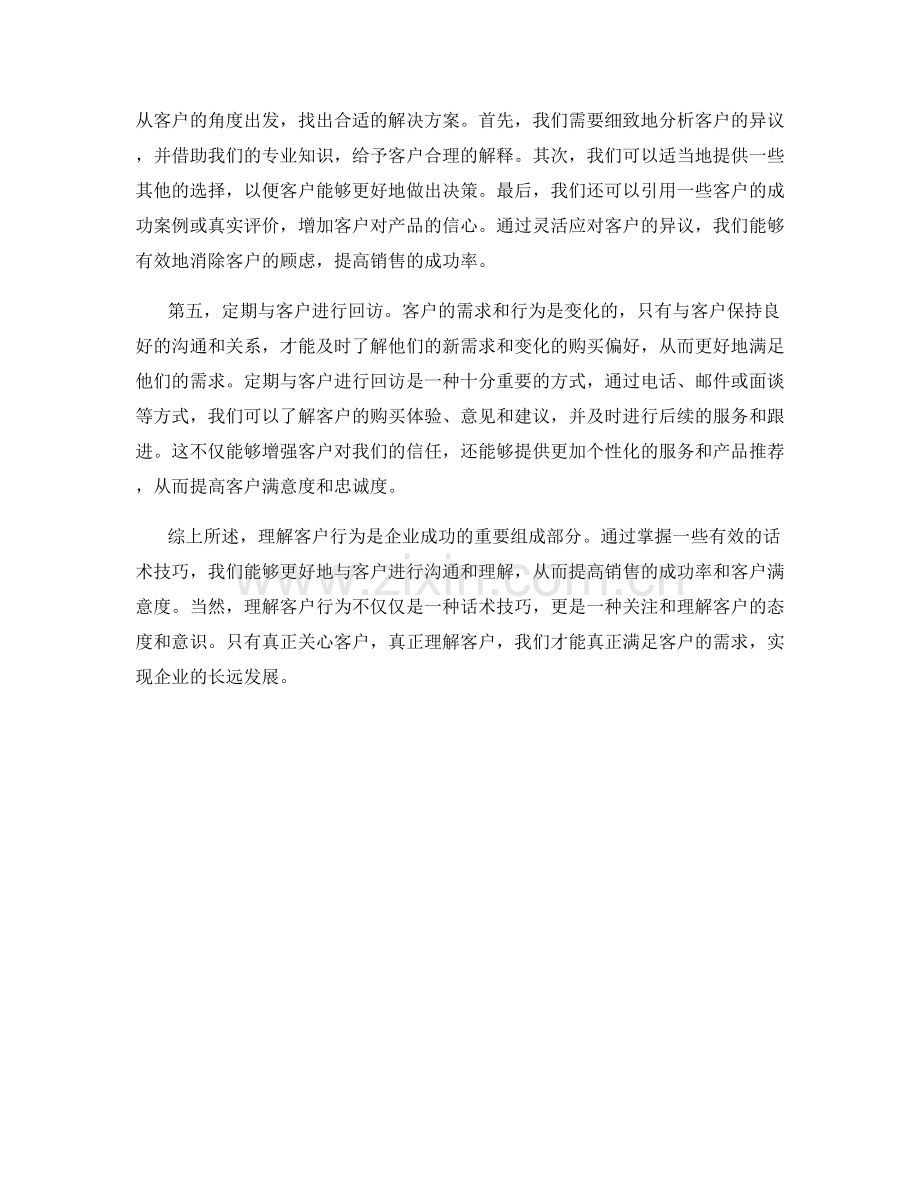 从客户的角度出发，找出合适的解决方案。首先，我们需要细致地分析客户的异议，并借助我们的专业知识，给予客户合理的解释。其次，我们可以适当地提供一些其他的选择，以便客户能够更好地做出决策。最后，我们还可以引用一些客户的成功案例或真实评价，增加客户对产品的信心。通过灵活应对客户的异议，我们能够有效地消除客户的顾虑，提高销售的成功率。

第五，定期与客户进行回访。客户的需求和行为是变化的，只有与客户保持良好的沟通和关系，才能及时了解他们的新需求和变化的购买偏好，从而更好地满足他们的需求。定期与客户进行回访是一种十分重要的方式，通过电话、邮件或面谈等方式，我们可以了解客户的购买体验、意见和建议，并及时进行后续的服务和跟进。这不仅能够增强客户对我们的信任，还能够提供更加个性化的服务和产品推荐，从而提高客户满意度和忠诚度。

综上所述，理解客户行为是企业成功的重要组成部分。通过掌握一些有效的话术技巧，我们能够更好地与客户进行沟通和理解，从而提高销售的成功率和客户满意度。当然，理解客户行为不仅仅是一种话术技巧，更是一种关注和理解客户的态度和意识。只有真正关心客户，真正理解客户，我们才能真正满足客户的需求，实现企业的长远发展。

www.zixin.com.cn